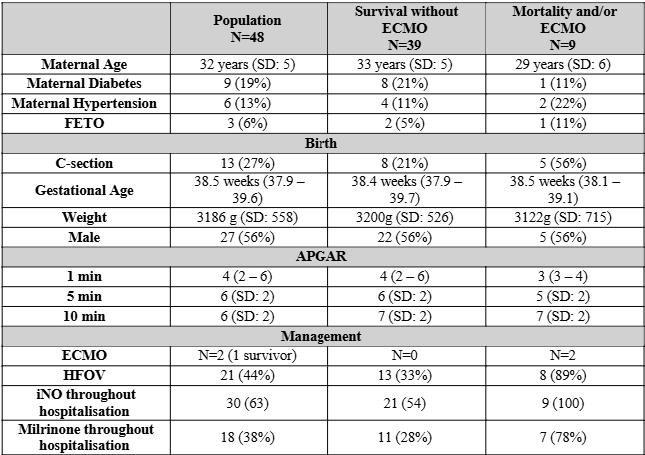 |  | Population N=48 | Survival without ECMO N=39 | Mortality and/or ECMO N=9 |
|---|---|---|---|
| Maternal Age | 32 years (SD: 5) | 33 years (SD: 5) | 29 years (SD: 6) |
| Maternal Diabetes | 9 (19%) | 8 (21%) | 1 (11%) |
| Maternal Hypertension | 6 (13%) | 4 (11%) | 2 (22%) |
| FETO | 3 (6%) | 2 (5%) | 1 (11%) |
| Birth |  |  |  |
| C-section | 13 (27%) | 8 (21%) | 5 (56%) |
| Gestational Age | 38.5 weeks (37.9 – 39.6) | 38.4 weeks (37.9 – 39.7) | 38.5 weeks (38.1 – 39.1) |
| Weight | 3186 g (SD: 558) | 3200g (SD: 526) | 3122g (SD: 715) |
| Male | 27 (56%) | 22 (56%) | 5 (56%) |
| APGAR |  |  |  |
| 1 min | 4 (2 – 6) | 4 (2 – 6) | 3 (3 – 4) |
| 5 min | 6 (SD: 2) | 6 (SD: 2) | 5 (SD: 2) |
| 10 min | 6 (SD: 2) | 7 (SD: 2) | 7 (SD: 2) |
| Management |  |  |  |
| ECMO | N=2 (1 survivor) | N=0 | N=2 |
| HFOV | 21 (44%) | 13 (33%) | 8 (89%) |
| iNO throughout hospitalisation | 30 (63) | 21 (54) | 9 (100) |
| Milrinone throughout hospitalisation | 18 (38%) | 11 (28%) | 7 (78%) |